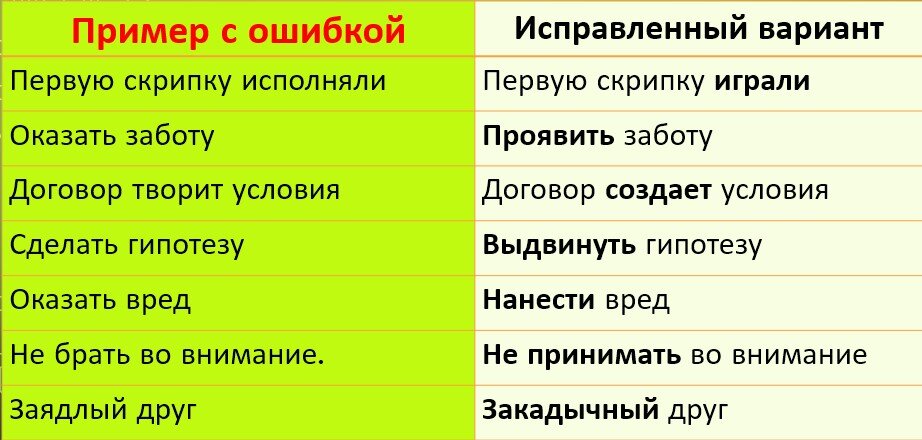 | Пример с ошибкой | Исправленный вариант |
|---|---|
| Первую скрипку исполняли | Первую скрипку играли |
| Оказать заботу | Проявить заботу |
| Договор творит условия | Договор создает условия |
| Сделать гипотезу | Выдвинуть гипотезу |
| Оказать вред | Нанести вред |
| Не брать во внимание. | Не принимать во внимание |
| Заядлый друг | Закадычный друг |